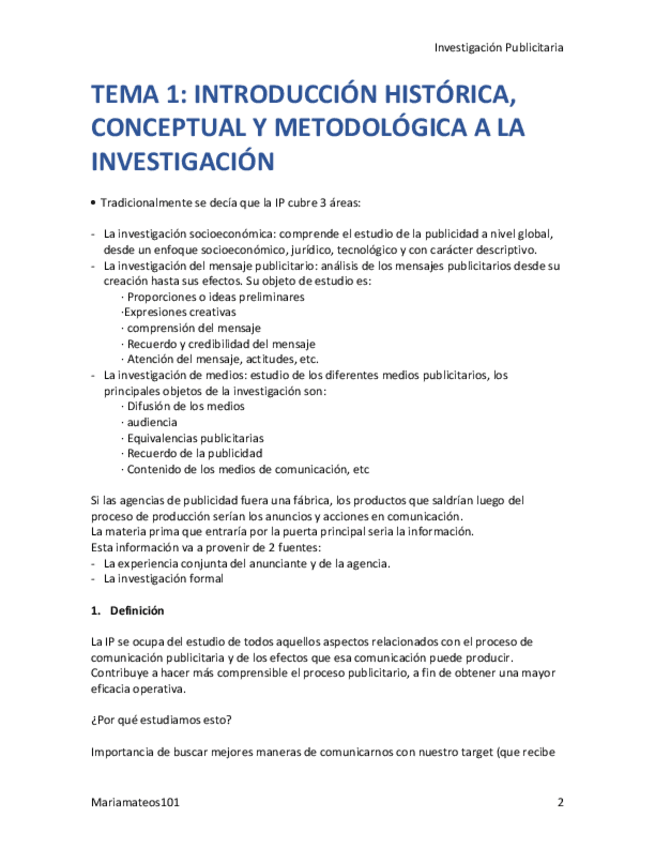 Investigación Publicitaria

TEMA 1: INTRODUCCIÓN HISTÓRICA, CONCEPTUAL Y METODOLÓGICA A LA INVESTIGACIÓN

• Tradicionalmente se decía que la IP cubre 3 áreas:

- La investigación socioeconómica: comprende el estudio de la publicidad a nivel global, desde un enfoque socioeconómico, jurídico, tecnológico y con carácter descriptivo.
- La investigación del mensaje publicitario: análisis de los mensajes publicitarios desde su creación hasta sus efectos. Su objeto de estudio es:
· Proporciones o ideas preliminares
·Expresiones creativas
· comprensión del mensaje
· Recuerdo y credibilidad del mensaje
· Atención del mensaje, actitudes, etc.
- La investigación de medios: estudio de los diferentes medios publicitarios, los principales objetos de la investigación son:
· Difusión de los medios
· audiencia
· Equivalencias publicitarias
· Recuerdo de la publicidad
· Contenido de los medios de comunicación, etc

Si las agencias de publicidad fuera una fábrica, los productos que saldrían luego del proceso de producción serían los anuncios y acciones en comunicación.
La materia prima que entraría por la puerta principal seria la información.
Esta información va a provenir de 2 fuentes:
- La experiencia conjunta del anunciante y de la agencia.
- La investigación formal

1. Definición

La IP se ocupa del estudio de todos aquellos aspectos relacionados con el proceso de comunicación publicitaria y de los efectos que esa comunicación puede producir. Contribuye a hacer más comprensible el proceso publicitario, a fin de obtener una mayor eficacia operativa.

¿Por qué estudiamos esto?

Importancia de buscar mejores maneras de comunicarnos con nuestro target (que recibe

Mariamateos101 2